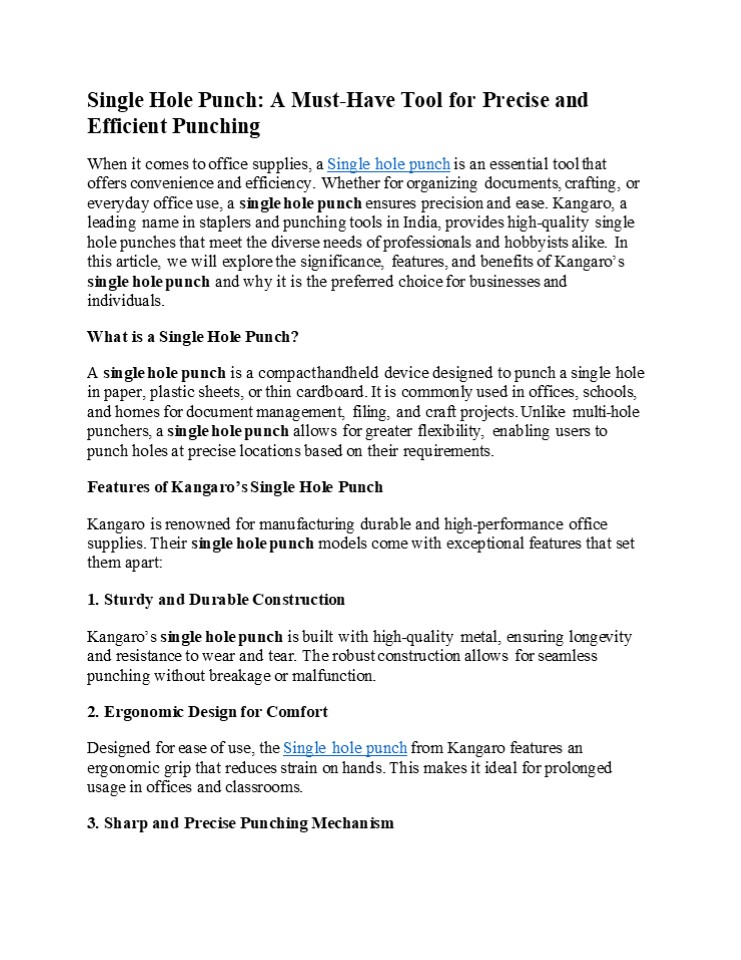 Single Hole Punch: A Must-Have Tool for Precise and Efficient Punching

When it comes to office supplies, a Single hole punch is an essential tool that offers convenience and efficiency. Whether for organizing documents, crafting, or everyday office use, a single hole punch ensures precision and ease. Kangaro, a leading name in staplers and punching tools in India, provides high-quality single hole punches that meet the diverse needs of professionals and hobbyists alike. In this article, we will explore the significance, features, and benefits of Kangaro's single hole punch and why it is the preferred choice for businesses and individuals.

What is a Single Hole Punch?

A single hole punch is a compacthandheld device designed to punch a single hole in paper, plastic sheets, or thin cardboard. It is commonly used in offices, schools, and homes for document management, filing, and craft projects. Unlike multi-hole punchers, a single hole punch allows for greater flexibility, enabling users to punch holes at precise locations based on their requirements.

Features of Kangaro's Single Hole Punch

Kangaro is renowned for manufacturing durable and high-performance office supplies. Their single hole punch models come with exceptional features that set them apart:

1. Sturdy and Durable Construction

Kangaro's single hole punch is built with high-quality metal, ensuring longevity and resistance to wear and tear. The robust construction allows for seamless punching without breakage or malfunction.

2. Ergonomic Design for Comfort

Designed for ease of use, the Single hole punch from Kangaro features an ergonomic grip that reduces strain on hands. This makes it ideal for prolonged usage in offices and classrooms.

3. Sharp and Precise Punching Mechanism